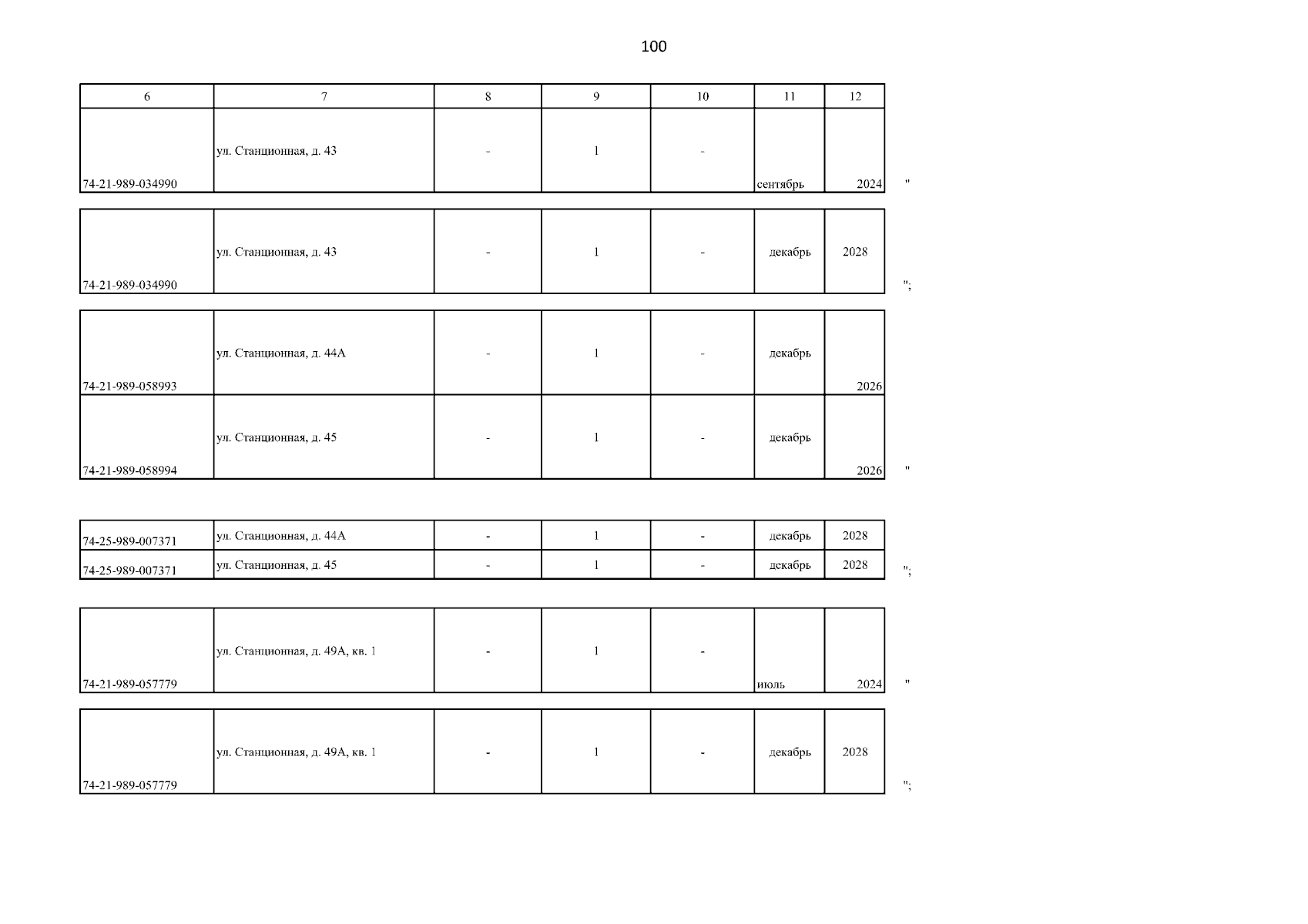 100

| 6 | 7 | 8 | 9 | 10 | 11 | 12 |
|---|---|---|---|---|---|---|
| 74-21-989-034990 | ул. Станционная, д. 43 | - | 1 | - | сентябрь | 2024 |

"

| 74-21-989-034990 | ул. Станционная, д. 43 | - | 1 | - | декабрь | 2028 |
|---|---|---|---|---|---|---|

";

| 74-21-989-058993 | ул. Станционная, д. 44А | - | 1 | - | декабрь | 2026 |
|---|---|---|---|---|---|---|
| 74-21-989-058994 | ул. Станционная, д. 45 | - | 1 | - | декабрь | 2026 |

"

| 74-25-989-007371 | ул. Станционная, д. 44А | - | 1 | - | декабрь | 2028 |
|---|---|---|---|---|---|---|
| 74-25-989-007371 | ул. Станционная, д. 45 | - | 1 | - | декабрь | 2028 |

";

| 74-21-989-057779 | ул. Станционная, д. 49А, кв. 1 | - | 1 | - | июль | 2024 |
|---|---|---|---|---|---|---|

"

| 74-21-989-057779 | ул. Станционная, д. 49А, кв. 1 | - | 1 | - | декабрь | 2028 |
|---|---|---|---|---|---|---|

";